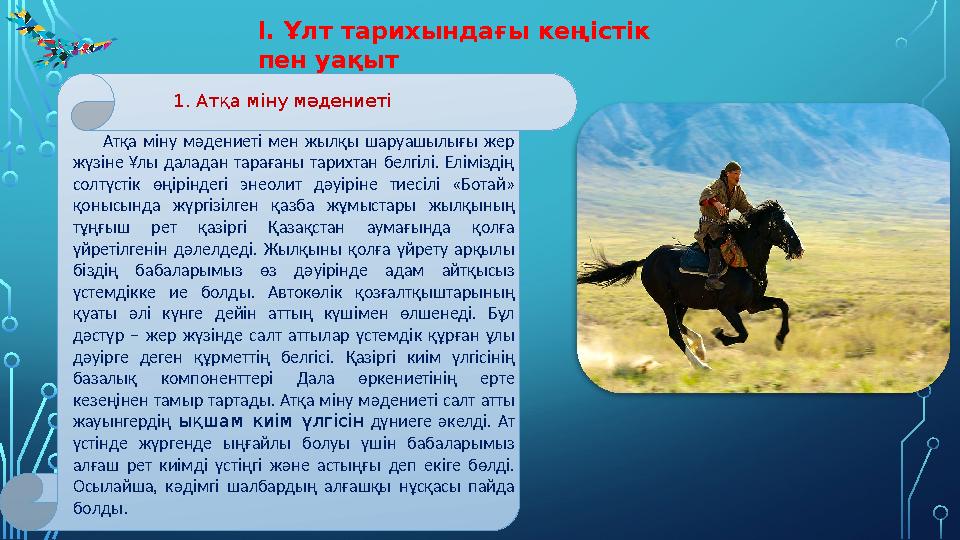 І. Ұлт тарихындағы кеңістік пен уақыт

1. Атқа міну мәдениеті

Атқа міну мәдениеті мен жылқы шаруашылығы жер жүзіне Ұлы даладан тарағаны тарихтан белгілі. Еліміздің солтүстік өңіріндегі энеолит дәуіріне тиесілі «Ботай» қонысында жүргізілген қазба жұмыстары жылқының тұңғыш рет қазіргі Қазақстан аумағында қолға үйретілгенін дәлелдеді. Жылқыны қолға үйрету арқылы біздің бабаларымыз өз дәуірінде адам айтқысыз үстемдікке ие болды. Автокөлік қозғалтқыштарының қуаты әлі күнге дейін аттың күшімен өлшенеді. Бұл дәстүр – жер жүзінде салт аттылар үстемдік құрған ұлы дәуірге деген құрметтің белгісі. Қазіргі киім үлгісінің базалық компоненттері Дала өркениетінің ерте кезеңінен тамыр тартады. Атқа міну мәдениеті салт атты жауынгердің ықшам киім үлгісін дүниеге әкелді. Ат үстінде жүргенде ыңғайлы болуы үшін бабаларымыз алғаш рет киімді үстіңгі және астыңғы деп екіге бөлді. Осылайша, кәдімгі шалбардың алғашқы нұсқасы пайда болды.